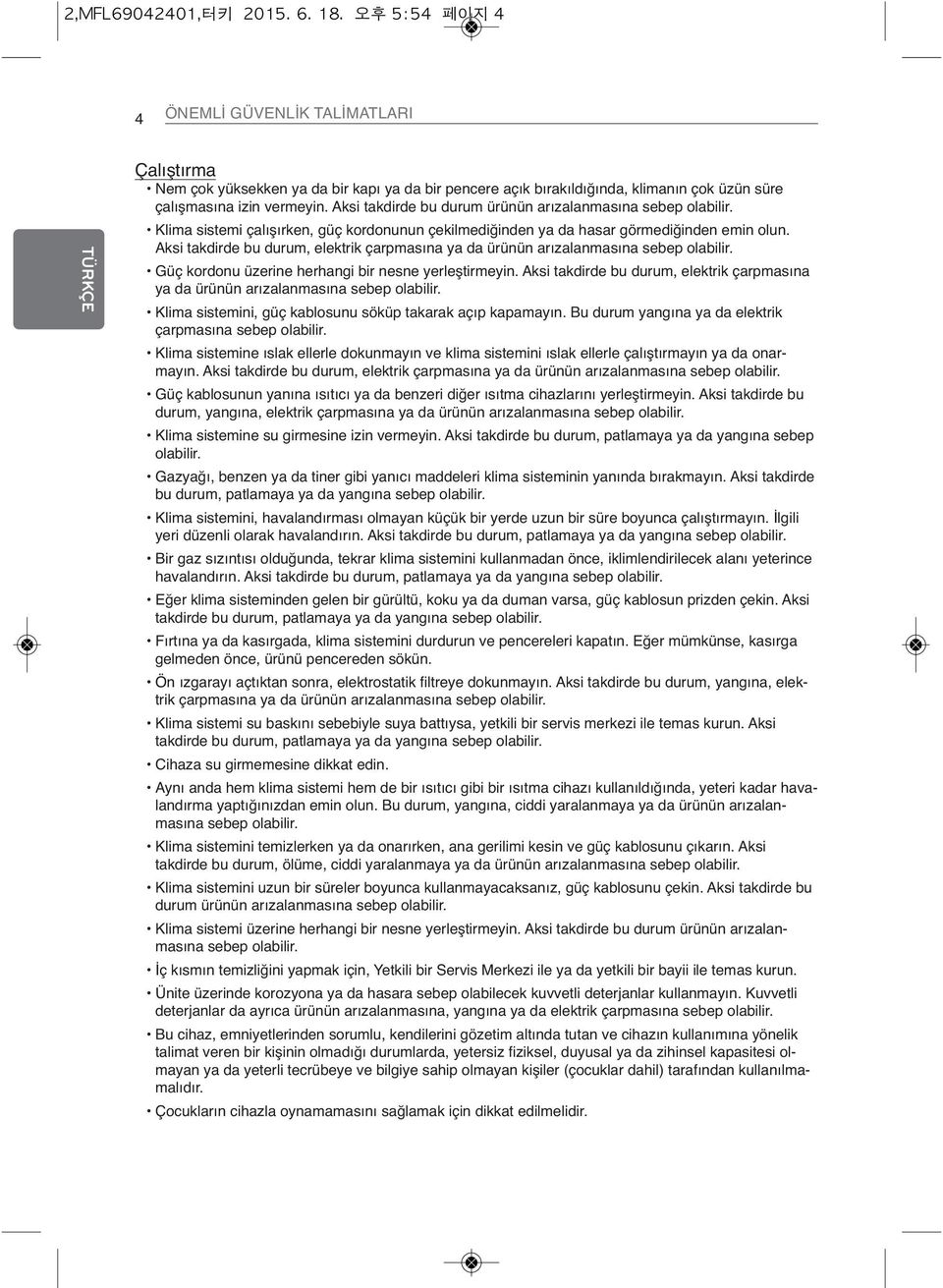 2,MFL69042401,터키 2015. 6. 18. 오후 5:54 페이지 4

4 ÖNEMLİ GÜVENLİK TALİMATLARI

TÜRKÇE

Çalıştırma

• Nem çok yüksekken ya da bir kapı ya da bir pencere açık bırakıldığında, klimanın çok üzün süre çalışmasına izin vermeyin. Aksi takdirde bu durum ürünün arızalanmasına sebep olabilir.

• Klima sistemi çalışırken, güç kordonunun çekilmediğinden ya da hasar görmediğinden emin olun. Aksi takdirde bu durum, elektrik çarpmasına ya da ürünün arızalanmasına sebep olabilir.

• Güç kordonu üzerine herhangi bir nesne yerleştirmeyin. Aksi takdirde bu durum, elektrik çarpmasına ya da ürünün arızalanmasına sebep olabilir.

• Klima sistemini, güç kablosunu söküp takarak açıp kapamayın. Bu durum yangına ya da elektrik çarpmasına sebep olabilir.

• Klima sistemine ıslak ellerle dokunmayın ve klima sistemini ıslak ellerle çalıştırmayın ya da onarmayın. Aksi takdirde bu durum, elektrik çarpmasına ya da ürünün arızalanmasına sebep olabilir.

• Güç kablosunun yanına ısıtıcı ya da benzeri diğer ısıtma cihazlarını yerleştirmeyin. Aksi takdirde bu durum, yangına, elektrik çarpmasına ya da ürünün arızalanmasına sebep olabilir.

• Klima sistemine su girmesine izin vermeyin. Aksi takdirde bu durum, patlamaya ya da yangına sebep olabilir.

• Gazyağı, benzen ya da tiner gibi yanıcı maddeleri klima sisteminin yanında bırakmayın. Aksi takdirde bu durum, patlamaya ya da yangına sebep olabilir.

• Klima sistemini, havalandırması olmayan küçük bir yerde uzun bir süre boyunca çalıştırmayın. İlgili yeri düzenli olarak havalandırın. Aksi takdirde bu durum, patlamaya ya da yangına sebep olabilir.

• Bir gaz sızıntısı olduğunda, tekrar klima sistemini kullanmadan önce, iklimlendirilecek alanı yeterince havalandırın. Aksi takdirde bu durum, patlamaya ya da yangına sebep olabilir.

• Eğer klima sisteminden gelen bir gürültü, koku ya da duman varsa, güç kablosun prizden çekin. Aksi takdirde bu durum, patlamaya ya da yangına sebep olabilir.

• Fırtına ya da kasırgada, klima sistemini durdurun ve pencereleri kapatın. Eğer mümkünse, kasırga gelmeden önce, ürünü pencereden sökün.

• Ön ızgarayı açtıktan sonra, elektrostatik filtreye dokunmayın. Aksi takdirde bu durum, yangına, elektrik çarpmasına ya da ürünün arızalanmasına sebep olabilir.

• Klima sistemi su baskını sebebiyle suya battıysa, yetkili bir servis merkezi ile temas kurun. Aksi takdirde bu durum, patlamaya ya da yangına sebep olabilir.

• Cihaza su girmemesine dikkat edin.

• Aynı anda hem klima sistemi hem de bir ısıtıcı gibi bir ısıtma cihazı kullanıldığında, yeteri kadar havalandırma yaptığınızdan emin olun. Bu durum, yangına, ciddi yaralanmaya ya da ürünün arızalanmasına sebep olabilir.

• Klima sistemini temizlerken ya da onarırken, ana gerilimi kesin ve güç kablosunu çıkarın. Aksi takdirde bu durum, ölüme, ciddi yaralanmaya ya da ürünün arızalanmasına sebep olabilir.

• Klima sistemini uzun bir süreler boyunca kullanmayacaksanız, güç kablosunu çekin. Aksi takdirde bu durum ürünün arızalanmasına sebep olabilir.

• Klima sistemi üzerine herhangi bir nesne yerleştirmeyin. Aksi takdirde bu durum ürünün arızalanmasına sebep olabilir.

• İç kısmın temizliğini yapmak için, Yetkili bir Servis Merkezi ile ya da yetkili bir bayii ile temas kurun.

• Ünite üzerinde korozyona ya da hasara sebep olabilecek kuvvetli deterjanlar kullanmayın. Kuvvetli deterjanlar da ayrıca ürünün arızalanmasına, yangına ya da elektrik çarpmasına sebep olabilir.

• Bu cihaz, emniyetlerinden sorumlu, kendilerini gözetim altında tutan ve cihazın kullanımına yönelik talimat veren bir kişinin olmadığı durumlarda, yetersiz fiziksel, duyusal ya da zihinsel kapasitesi olmayan ya da yeterli tecrübeye ve bilgiye sahip olmayan kişiler (çocuklar dahil) tarafından kullanılmamalıdır.

• Çocukların cihazla oynamamasını sağlamak için dikkat edilmelidir.